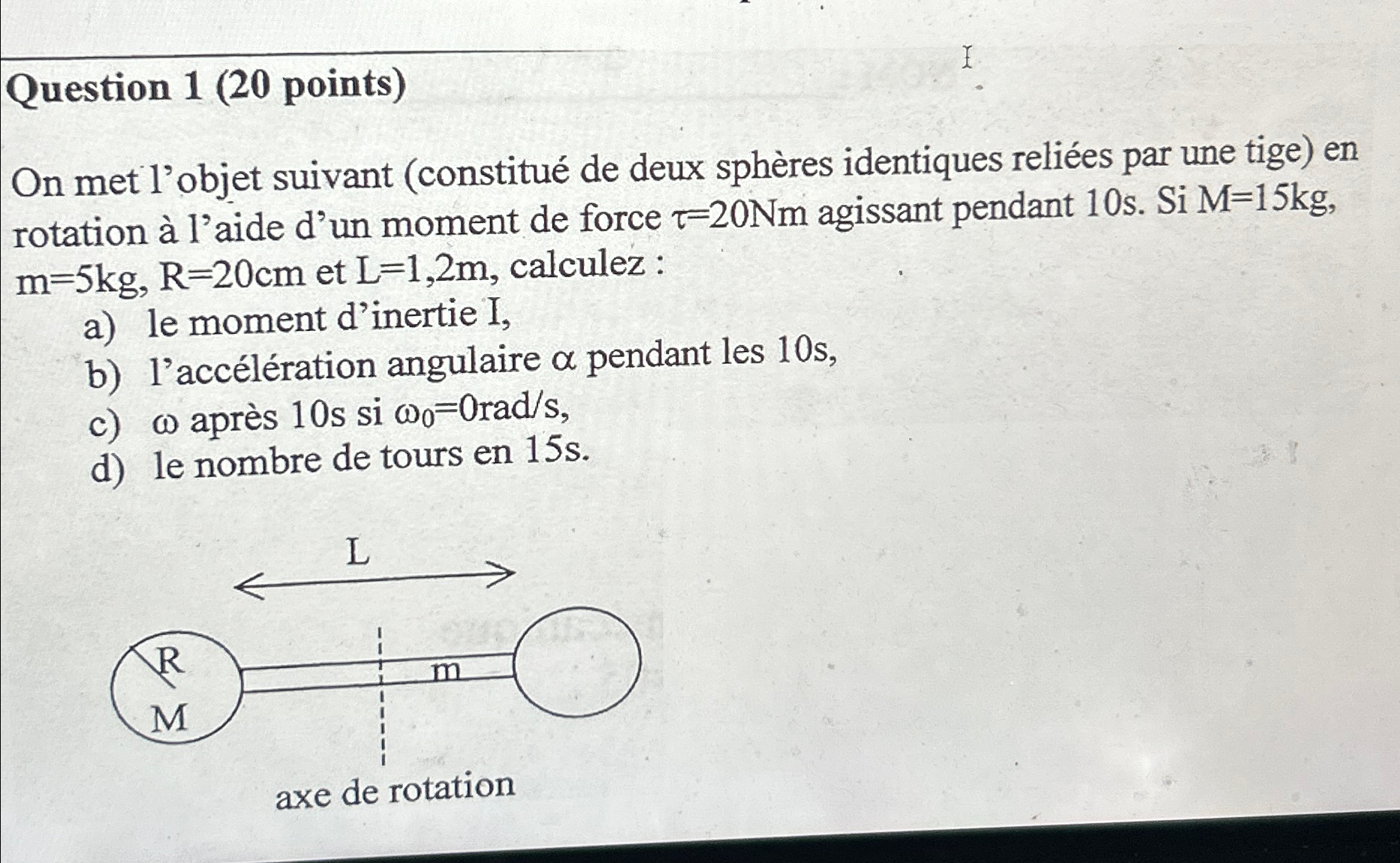 Question 1 (20 points)

On met l'objet suivant (constitué de deux sphères identiques reliées par une tige) en rotation à l'aide d'un moment de force $\tau$=20Nm agissant pendant 10s. Si M=15kg, m=5kg, R=20cm et L=1,2m, calculez :

a) le moment d'inertie I,
b) l'accélération angulaire $\alpha$ pendant les 10s,
c) $\omega$ après 10s si $\omega_0$=0rad/s,
d) le nombre de tours en 15s.

L

R

M

m

axe de rotation